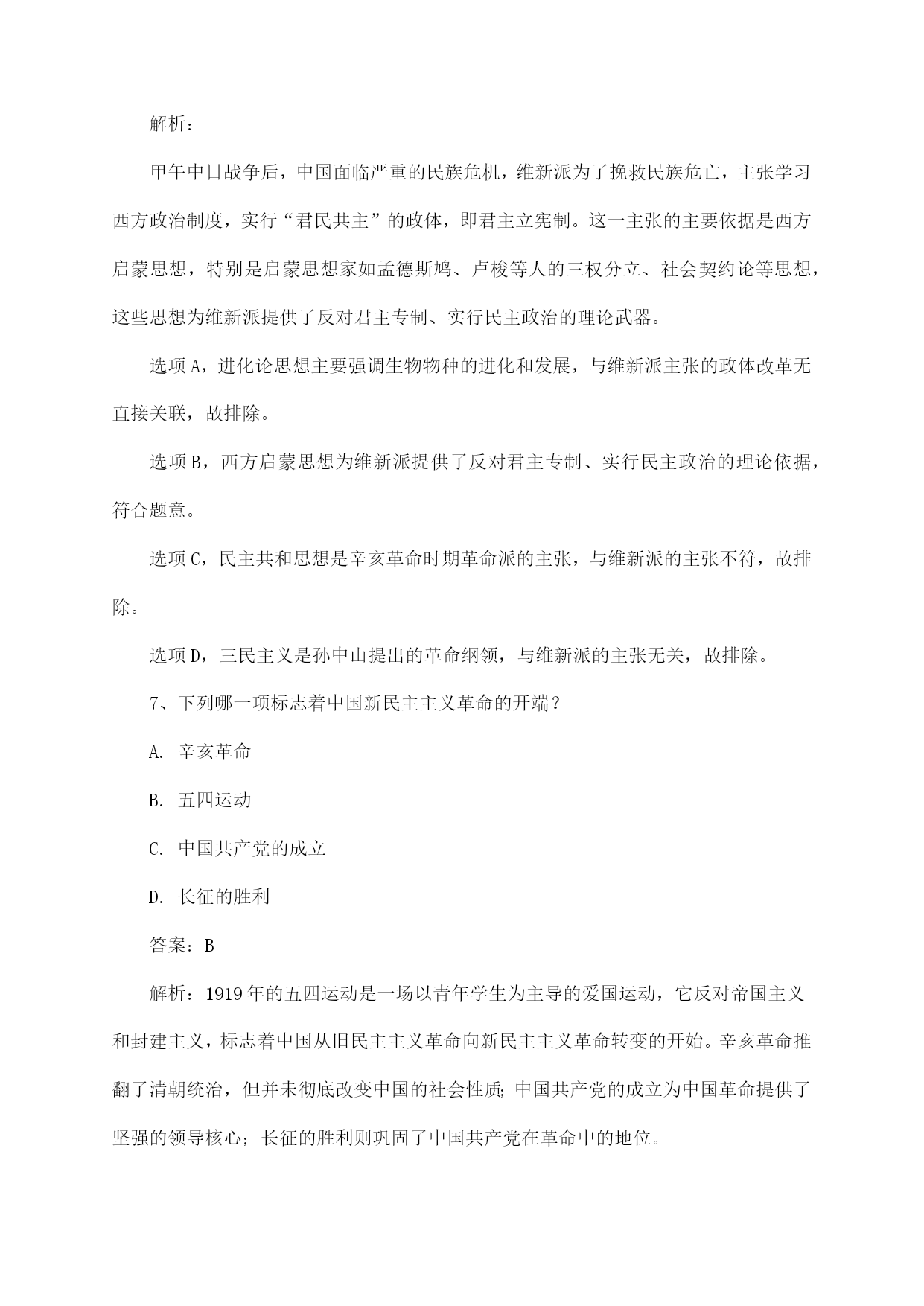 解析：

甲午中日战争后，中国面临严重的民族危机，维新派为了挽救民族危亡，主张学习西方政治制度，实行“君民共主”的政体，即君主立宪制。这一主张的主要依据是西方启蒙思想，特别是启蒙思想家如孟德斯鸠、卢梭等人的三权分立、社会契约论等思想，这些思想为维新派提供了反对君主专制、实行民主政治的理论武器。

选项A，进化论思想主要强调生物物种的进化和发展，与维新派主张的政体改革无直接关联，故排除。

选项B，西方启蒙思想为维新派提供了反对君主专制、实行民主政治的理论依据，符合题意。

选项C，民主共和思想是辛亥革命时期革命派的主张，与维新派的主张不符，故排除。

选项D，三民主义是孙中山提出的革命纲领，与维新派的主张无关，故排除。

7、下列哪一项标志着中国新民主主义革命的开端？

A. 辛亥革命

B. 五四运动

C. 中国共产党的成立

D. 长征的胜利

答案：B

解析：1919年的五四运动是一场以青年学生为主导的爱国运动，它反对帝国主义和封建主义，标志着中国从旧民主主义革命向新民主主义革命转变的开始。辛亥革命推翻了清朝统治，但并未彻底改变中国的社会性质；中国共产党的成立为中国革命提供了坚强的领导核心；长征的胜利则巩固了中国共产党在革命中的地位。